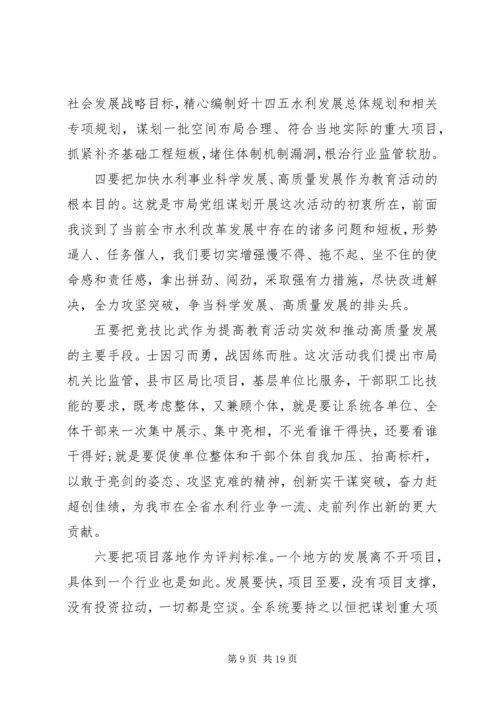 社会发展战略目标，精心编制好十四五水利发展总体规划和相关专项规划，谋划一批空间布局合理、符合当地实际的重大项目，抓紧补齐基础工程短板，堵住体制机制漏洞，根治行业监管软肋。

四要把加快水利事业科学发展、高质量发展作为教育活动的根本目的。这就是市局党组谋划开展这次活动的初衷所在，前面我谈到了当前全市水利改革发展中存在的诸多问题和短板，形势逼人、任务催人，我们要切实增强慢不得、拖不起、坐不住的使命感和责任感，拿出拼劲、闯劲，采取强有力措施，尽快改进解决，全力攻坚突破，争当科学发展、高质量发展的排头兵。

五要把竞技比武作为提高教育活动实效和推动高质量发展的主要手段。士因习而勇，战因练而胜。这次活动我们提出市局机关比监管，县市区局比项目，基层单位比服务，干部职工比技能的要求，既考虑整体，又兼顾个体，就是要让系统各单位、全体干部来一次集中展示、集中亮相，不光看谁干得快，还要看谁干得好;就是要促使单位整体和干部个体自我加压、抬高标杆，以敢于亮剑的姿态、攻坚克难的精神，创新实干谋突破，奋力赶超创佳绩，为我市在全省水利行业争一流、走前列作出新的更大贡献。

六要把项目落地作为评判标准。一个地方的发展离不开项目，具体到一个行业也是如此。发展要快，项目至要，没有项目支撑，没有投资拉动，一切都是空谈。全系统要持之以恒把谋划重大项

第 9 页 共 19 页